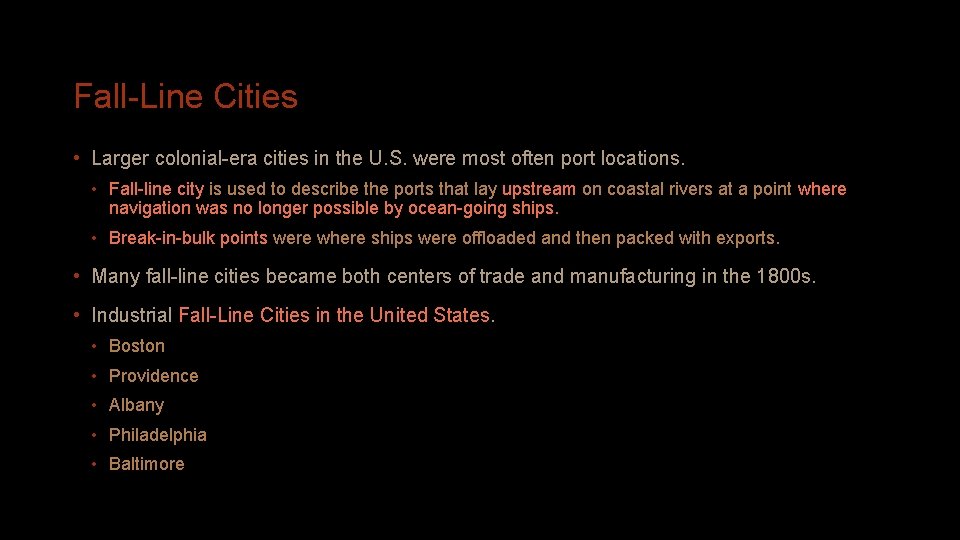 Fall-Line Cities

• Larger colonial-era cities in the U.S. were most often port locations.

• Fall-line city is used to describe the ports that lay upstream on coastal rivers at a point where navigation was no longer possible by ocean-going ships.

• Break-in-bulk points were where ships were offloaded and then packed with exports.

• Many fall-line cities became both centers of trade and manufacturing in the 1800s.

• Industrial Fall-Line Cities in the United States.

• Boston

• Providence

• Albany

• Philadelphia

• Baltimore